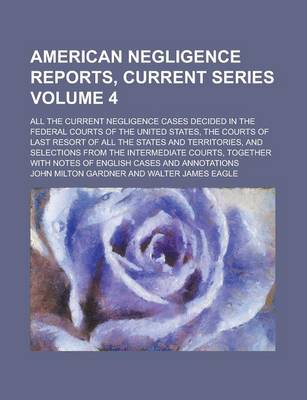 AMERICAN NEGLIGENCE REPORTS, CURRENT SERIES VOLUME 4

ALL THE CURRENT NEGLIGENCE CASES DECIDED IN THE FEDERAL COURTS OF THE UNITED STATES, THE COURTS OF LAST RESORT OF ALL THE STATES AND TERRITORIES, AND SELECTIONS FROM THE INTERMEDIATE COURTS, TOGETHER WITH NOTES OF ENGLISH CASES AND ANNOTATIONS

JOHN MILTON GARDNER AND WALTER JAMES EAGLE